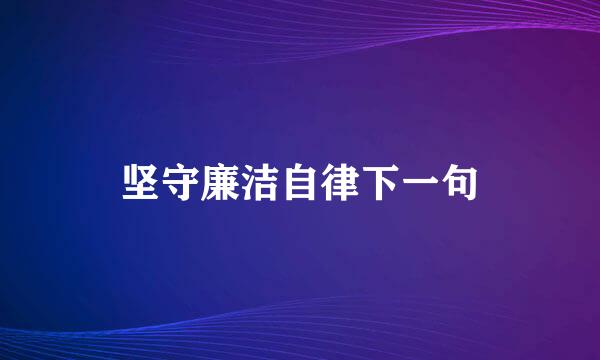 坚守廉洁自律下一句